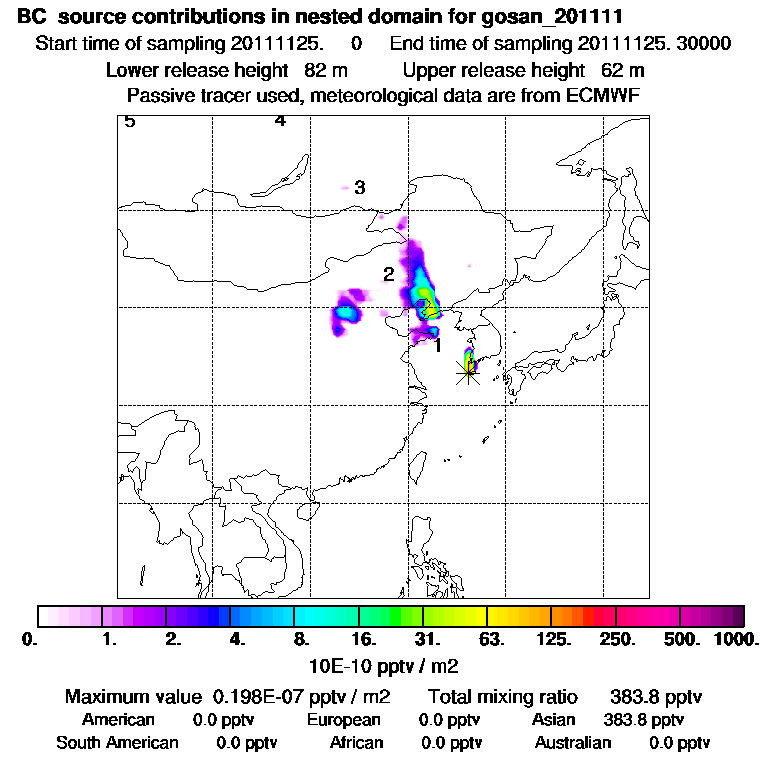 BC source contributions in nested domain for gosan_201111
Start time of sampling 20111125. 0 End time of sampling 20111125. 30000
Lower release height 82 m Upper release height 62 m
Passive tracer used, meteorological data are from ECMWF

5
4
3
2
1

0. 1. 2. 4. 8. 16. 31. 63. 125. 250. 500. 1000.
10E-10 pptv / m2

Maximum value 0.198E-07 pptv / m2 Total mixing ratio 383.8 pptv
American 0.0 pptv European 0.0 pptv Asian 383.8 pptv
South American 0.0 pptv African 0.0 pptv Australian 0.0 pptv